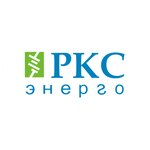 РКС
энерго